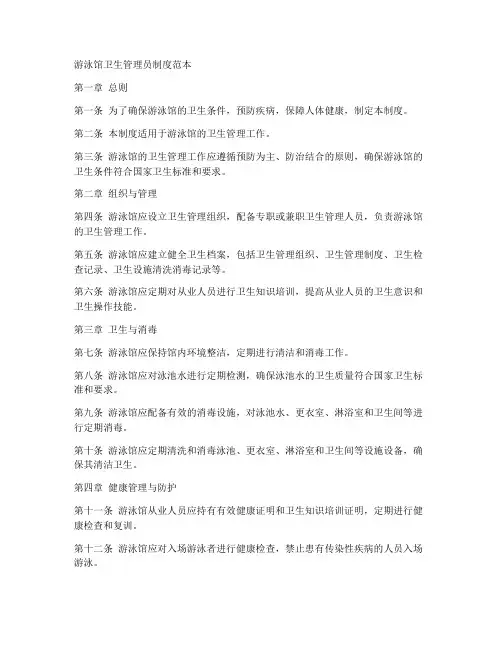 游泳馆卫生管理员制度范本

第一章 总则

第一条 为了确保游泳馆的卫生条件，预防疾病，保障人体健康，制定本制度。

第二条 本制度适用于游泳馆的卫生管理工作。

第三条 游泳馆的卫生管理工作应遵循预防为主、防治结合的原则，确保游泳馆的卫生条件符合国家卫生标准和要求。

第二章 组织与管理

第四条 游泳馆应设立卫生管理组织，配备专职或兼职卫生管理人员，负责游泳馆的卫生管理工作。

第五条 游泳馆应建立健全卫生档案，包括卫生管理组织、卫生管理制度、卫生检查记录、卫生设施清洗消毒记录等。

第六条 游泳馆应定期对从业人员进行卫生知识培训，提高从业人员的卫生意识和卫生操作技能。

第三章 卫生与消毒

第七条 游泳馆应保持馆内环境整洁，定期进行清洁和消毒工作。

第八条 游泳馆应对泳池水进行定期检测，确保泳池水的卫生质量符合国家卫生标准和要求。

第九条 游泳馆应配备有效的消毒设施，对泳池水、更衣室、淋浴室和卫生间等进行定期消毒。

第十条 游泳馆应定期清洗和消毒泳池、更衣室、淋浴室和卫生间等设施设备，确保其清洁卫生。

第四章 健康管理与防护

第十一条 游泳馆从业人员应持有有效健康证明和卫生知识培训证明，定期进行健康检查和复训。

第十二条 游泳馆应对入场游泳者进行健康检查，禁止患有传染性疾病的人员入场游泳。